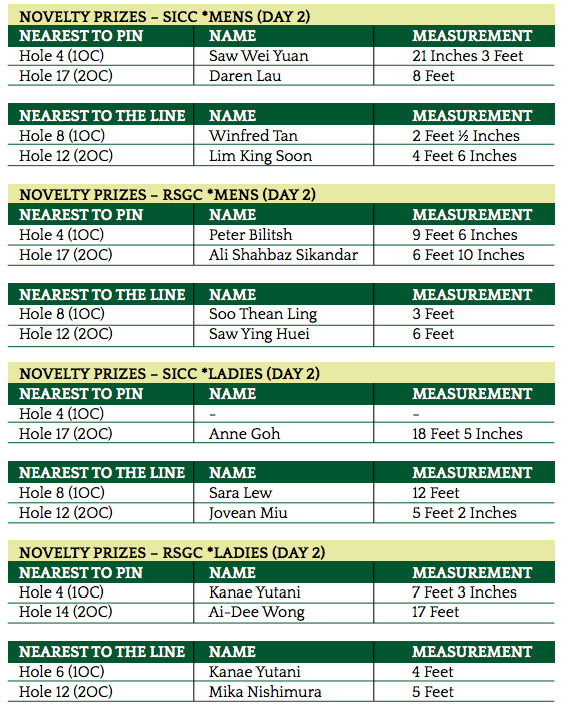 NOVELTY PRIZES – SICC *MENS (DAY 2)

| NEAREST TO PIN | NAME | MEASUREMENT |
|---|---|---|
| Hole 4 (1OC) | Saw Wei Yuan | 21 Inches 3 Feet |
| Hole 17 (2OC) | Daren Lau | 8 Feet |

| NEAREST TO THE LINE | NAME | MEASUREMENT |
|---|---|---|
| Hole 8 (1OC) | Winfred Tan | 2 Feet ½ Inches |
| Hole 12 (2OC) | Lim King Soon | 4 Feet 6 Inches |

NOVELTY PRIZES – RSGC *MENS (DAY 2)

| NEAREST TO PIN | NAME | MEASUREMENT |
|---|---|---|
| Hole 4 (1OC) | Peter Bilitsh | 9 Feet 6 Inches |
| Hole 17 (2OC) | Ali Shahbaz Sikandar | 6 Feet 10 Inches |

| NEAREST TO THE LINE | NAME | MEASUREMENT |
|---|---|---|
| Hole 8 (1OC) | Soo Thean Ling | 3 Feet |
| Hole 12 (2OC) | Saw Ying Huei | 6 Feet |

NOVELTY PRIZES – SICC *LADIES (DAY 2)

| NEAREST TO PIN | NAME | MEASUREMENT |
|---|---|---|
| Hole 4 (1OC) | - | - |
| Hole 17 (2OC) | Anne Goh | 18 Feet 5 Inches |

| NEAREST TO THE LINE | NAME | MEASUREMENT |
|---|---|---|
| Hole 8 (1OC) | Sara Lew | 12 Feet |
| Hole 12 (2OC) | Jovean Miu | 5 Feet 2 Inches |

NOVELTY PRIZES – RSGC *LADIES (DAY 2)

| NEAREST TO PIN | NAME | MEASUREMENT |
|---|---|---|
| Hole 4 (1OC) | Kanae Yutani | 7 Feet 3 Inches |
| Hole 14 (2OC) | Ai-Dee Wong | 17 Feet |

| NEAREST TO THE LINE | NAME | MEASUREMENT |
|---|---|---|
| Hole 6 (1OC) | Kanae Yutani | 4 Feet |
| Hole 12 (2OC) | Mika Nishimura | 5 Feet |